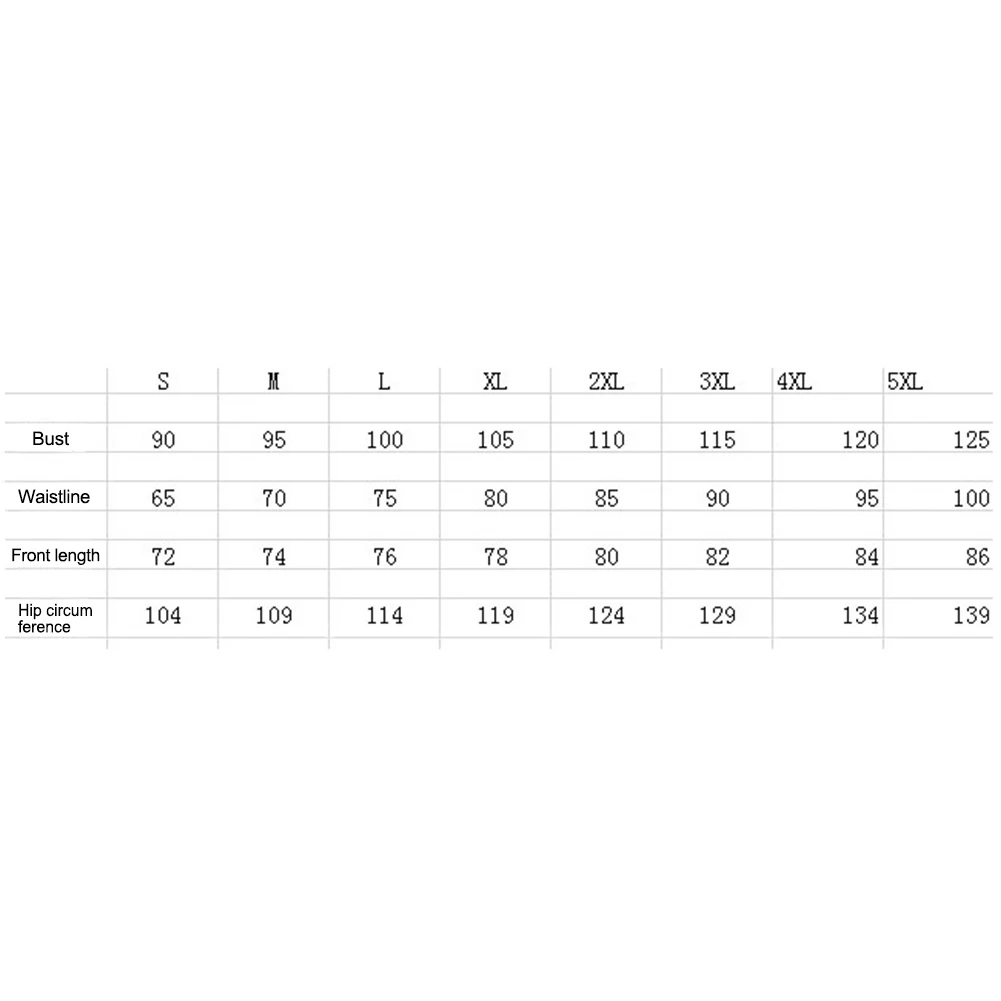 |  | S | M | L | XL | 2XL | 3XL | 4XL | 5XL |
|---|---|---|---|---|---|---|---|---|
| Bust | 90 | 95 | 100 | 105 | 110 | 115 | 120 | 125 |
| Waistline | 65 | 70 | 75 | 80 | 85 | 90 | 95 | 100 |
| Front length | 72 | 74 | 76 | 78 | 80 | 82 | 84 | 86 |
| Hip circum ference | 104 | 109 | 114 | 119 | 124 | 129 | 134 | 139 |